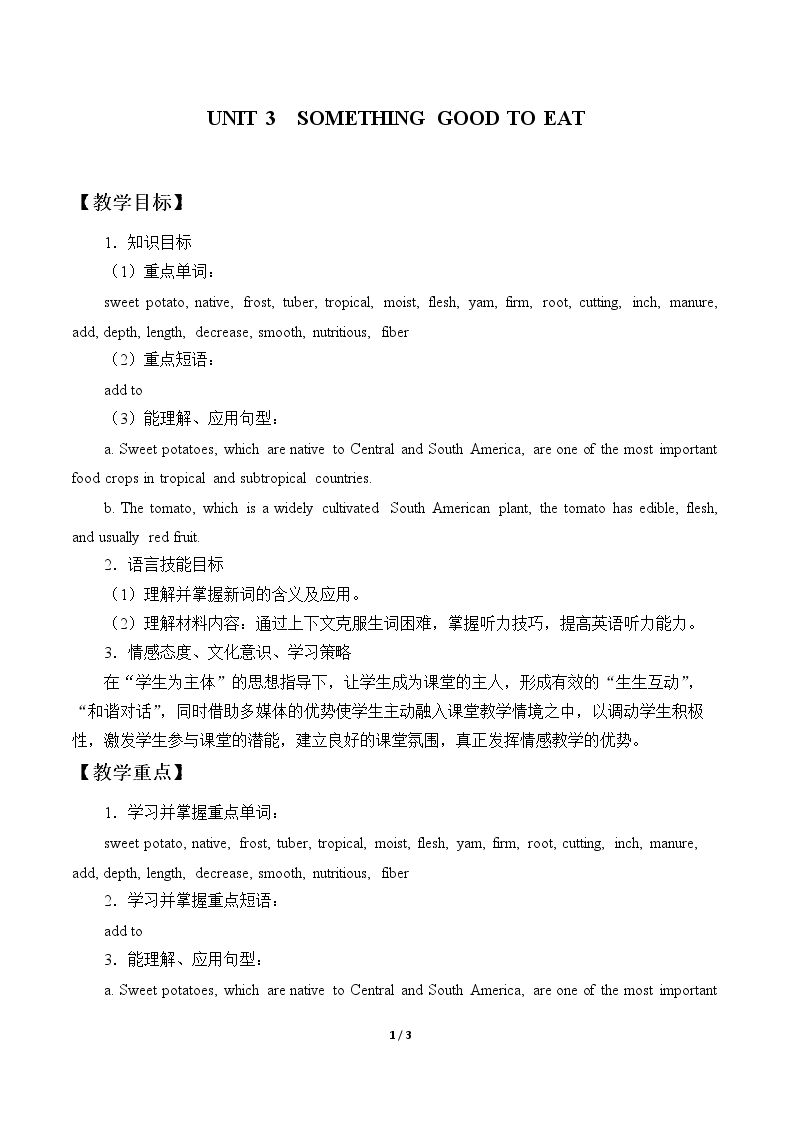 UNIT 3 SOMETHING GOOD TO EAT

【教学目标】

1.知识目标

（1）重点单词：

sweet potato, native, frost, tuber, tropical, moist, flesh, yam, firm, root, cutting, inch, manure, add, depth, length, decrease, smooth, nutritious, fiber

（2）重点短语：

add to

（3）能理解、应用句型：

a. Sweet potatoes, which are native to Central and South America, are one of the most important food crops in tropical and subtropical countries.

b. The tomato, which is a widely cultivated South American plant, the tomato has edible, flesh, and usually red fruit.

2.语言技能目标

（1）理解并掌握新词的含义及应用。

（2）理解材料内容：通过上下文克服生词困难，掌握听力技巧，提高英语听力能力。

3.情感态度、文化意识、学习策略

在“学生为主体”的思想指导下，让学生成为课堂的主人，形成有效的“生生互动”，“和谐对话”，同时借助多媒体的优势使学生主动融入课堂教学情境之中，以调动学生积极性，激发学生参与课堂的潜能，建立良好的课堂氛围，真正发挥情感教学的优势。

【教学重点】

1.学习并掌握重点单词：

sweet potato, native, frost, tuber, tropical, moist, flesh, yam, firm, root, cutting, inch, manure, add, depth, length, decrease, smooth, nutritious, fiber

2.学习并掌握重点短语：

add to

3.能理解、应用句型：

a. Sweet potatoes, which are native to Central and South America, are one of the most important

1 / 3